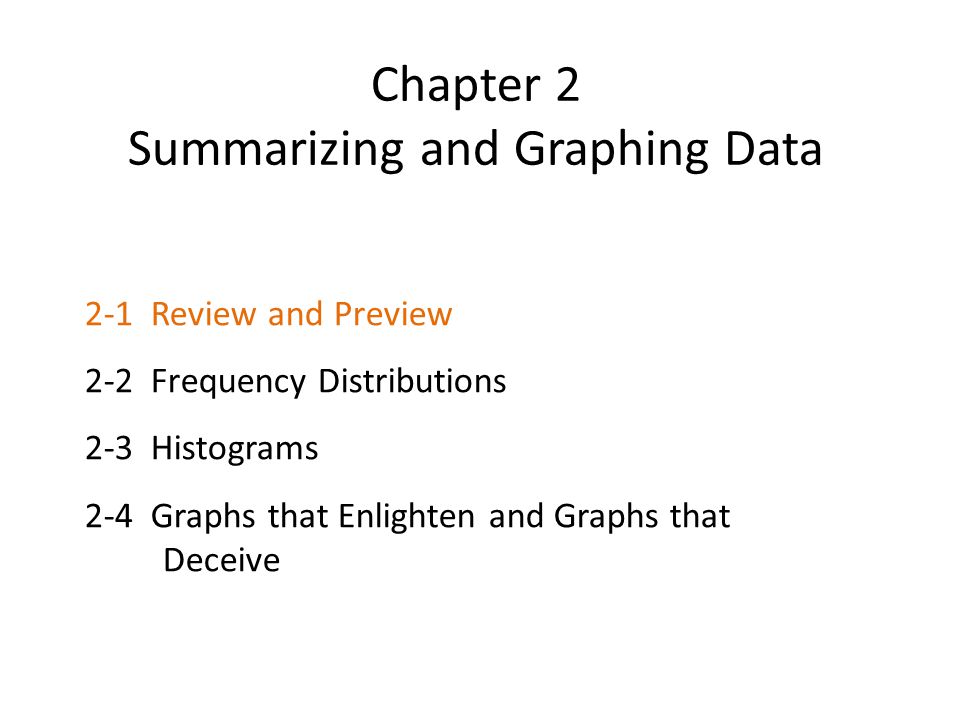 Chapter 2
Summarizing and Graphing Data

2-1 Review and Preview

2-2 Frequency Distributions

2-3 Histograms

2-4 Graphs that Enlighten and Graphs that Deceive